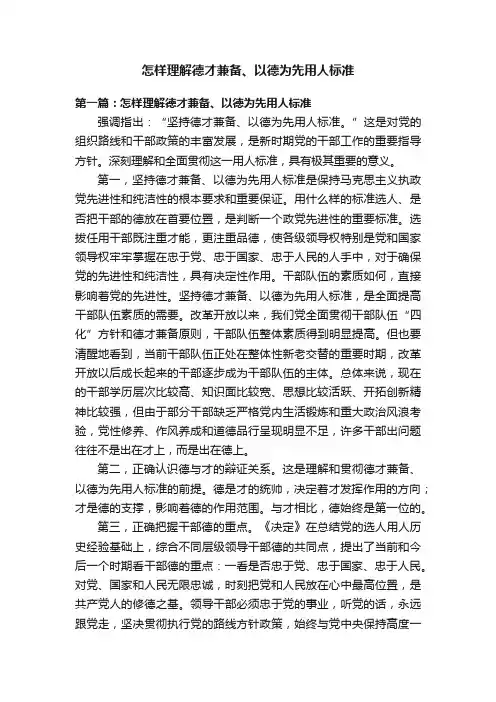 怎样理解德才兼备、以德为先用人标准

第一篇：怎样理解德才兼备、以德为先用人标准

强调指出：“坚持德才兼备、以德为先用人标准。”这是对党的组织路线和干部政策的丰富发展，是新时期党的干部工作的重要指导方针。深刻理解和全面贯彻这一用人标准，具有极其重要的意义。

第一，坚持德才兼备、以德为先用人标准是保持马克思主义执政党先进性和纯洁性的根本要求和重要保证。用什么样的标准选人、是否把干部的德放在首要位置，是判断一个政党先进性的重要标准。选拔任用干部既注重才能，更注重品德，使各级领导权特别是党和国家领导权牢牢掌握在忠于党、忠于国家、忠于人民的人手中，对于确保党的先进性和纯洁性，具有决定性作用。干部队伍的素质如何，直接影响着党的先进性。坚持德才兼备、以德为先用人标准，是全面提高干部队伍素质的需要。改革开放以来，我们党全面贯彻干部队伍“四化”方针和德才兼备原则，干部队伍整体素质得到明显提高。但也要清醒地看到，当前干部队伍正处在整体性新老交替的重要时期，改革开放以后成长起来的干部逐步成为干部队伍的主体。总体来说，现在的干部学历层次比较高、知识面比较宽、思想比较活跃、开拓创新精神比较强，但由于部分干部缺乏严格党内生活锻炼和重大政治风浪考验，党性修养、作风养成和道德品行呈现明显不足，许多干部出问题往往不是出在才上，而是出在德上。

第二，正确认识德与才的辩证关系。这是理解和贯彻德才兼备、以德为先用人标准的前提。德是才的统帅，决定着才发挥作用的方向；才是德的支撑，影响着德的作用范围。与才相比，德始终是第一位的。

第三，正确把握干部德的重点。《决定》在总结党的选人用人历史经验基础上，综合不同层级领导干部德的共同点，提出了当前和今后一个时期看干部德的重点：一看是否忠于党、忠于国家、忠于人民。对党、国家和人民无限忠诚，时刻把党和人民放在心中最高位置，是共产党人的修德之基。领导干部必须忠于党的事业，听党的话，永远跟党走，坚决贯彻执行党的路线方针政策，始终与党中央保持高度一